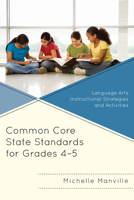 Language Arts Instructional Strategies and Activities

Common Core State Standards for Grades 4–5

Michelle Manville